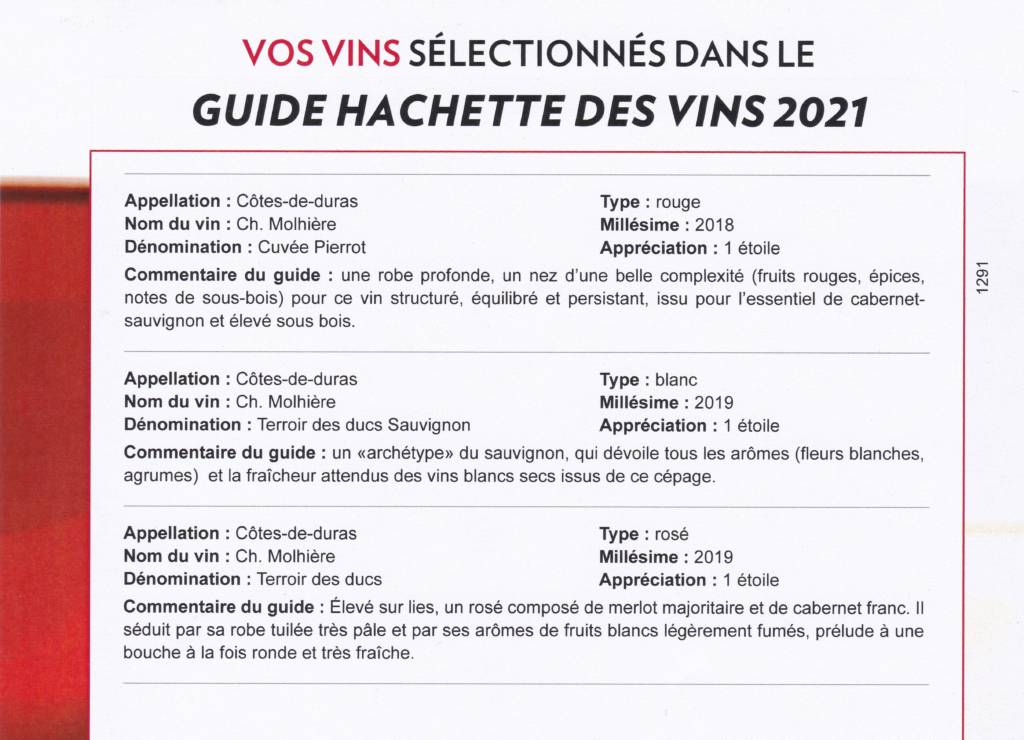 VOS VINS SÉLECTIONNÉS DANS LE
GUIDE HACHETTE DES VINS 2021

Appellation : Côtes-de-duras
Nom du vin : Ch. Molhière
Dénomination : Cuvée Pierrot

Type : rouge
Millésime : 2018
Appréciation : 1 étoile

Commentaire du guide : une robe profonde, un nez d'une belle complexité (fruits rouges, épices, notes de sous-bois) pour ce vin structuré, équilibré et persistant, issu pour l'essentiel de cabernet-sauvignon et élevé sous bois.

1291

Appellation : Côtes-de-duras
Nom du vin : Ch. Molhière
Dénomination : Terroir des ducs Sauvignon

Type : blanc
Millésime : 2019
Appréciation : 1 étoile

Commentaire du guide : un «archétype» du sauvignon, qui dévoile tous les arômes (fleurs blanches, agrumes) et la fraîcheur attendus des vins blancs secs issus de ce cépage.

Appellation : Côtes-de-duras
Nom du vin : Ch. Molhière
Dénomination : Terroir des ducs

Type : rosé
Millésime : 2019
Appréciation : 1 étoile

Commentaire du guide : Élevé sur lies, un rosé composé de merlot majoritaire et de cabernet franc. Il séduit par sa robe tuilée très pâle et par ses arômes de fruits blancs légèrement fumés, prélude à une bouche à la fois ronde et très fraîche.